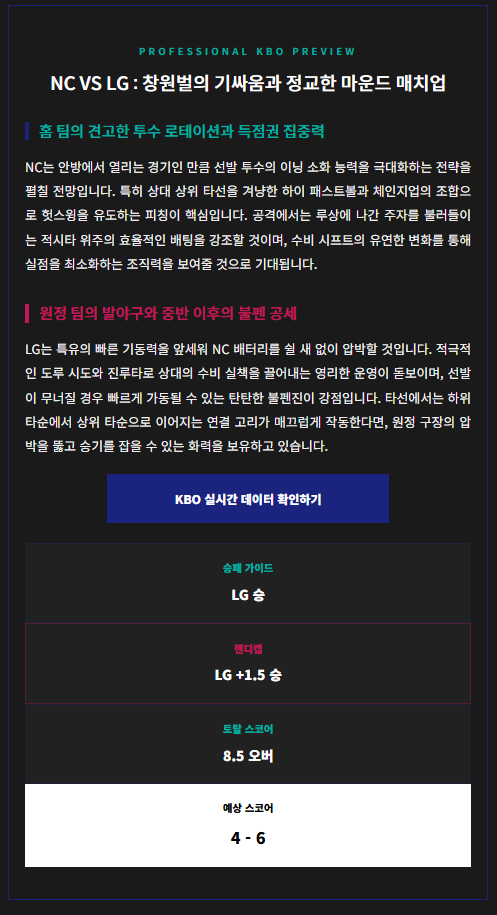 PROFESSIONAL KBO PREVIEW

NC VS LG : 창원벌의 기싸움과 정교한 마운드 매치업

홈 팀의 견고한 투수 로테이션과 득점권 집중력

NC는 안방에서 열리는 경기인 만큼 선발 투수의 이닝 소화 능력을 극대화하는 전략을 펼칠 전망입니다. 특히 상대 상위 타선을 겨냥한 하이 패스트볼과 체인지업의 조합으로 헛스윙을 유도하는 피칭이 핵심입니다. 공격에서는 루상에 나간 주자를 불러들이는 적시타 위주의 효율적인 배팅을 강조할 것이며, 수비 시프트의 유연한 변화를 통해 실점을 최소화하는 조직력을 보여줄 것으로 기대됩니다.

원정 팀의 발야구와 중반 이후의 불펜 공세

LG는 특유의 빠른 기동력을 앞세워 NC 배터리를 쉴 새 없이 압박할 것입니다. 적극적인 도루 시도와 진루타로 상대의 수비 실책을 끌어내는 영리한 운영이 돋보이며, 선발이 무너질 경우 빠르게 가동될 수 있는 탄탄한 불펜진이 강점입니다. 타선에서는 하위 타순에서 상위 타순으로 이어지는 연결 고리가 매끄럽게 작동한다면, 원정 구장의 압박을 뚫고 승기를 잡을 수 있는 화력을 보유하고 있습니다.

KBO 실시간 데이터 확인하기

승패 가이드
LG 승

핸디캡
LG +1.5 승

토탈 스코어
8.5 오버

예상 스코어
4 - 6